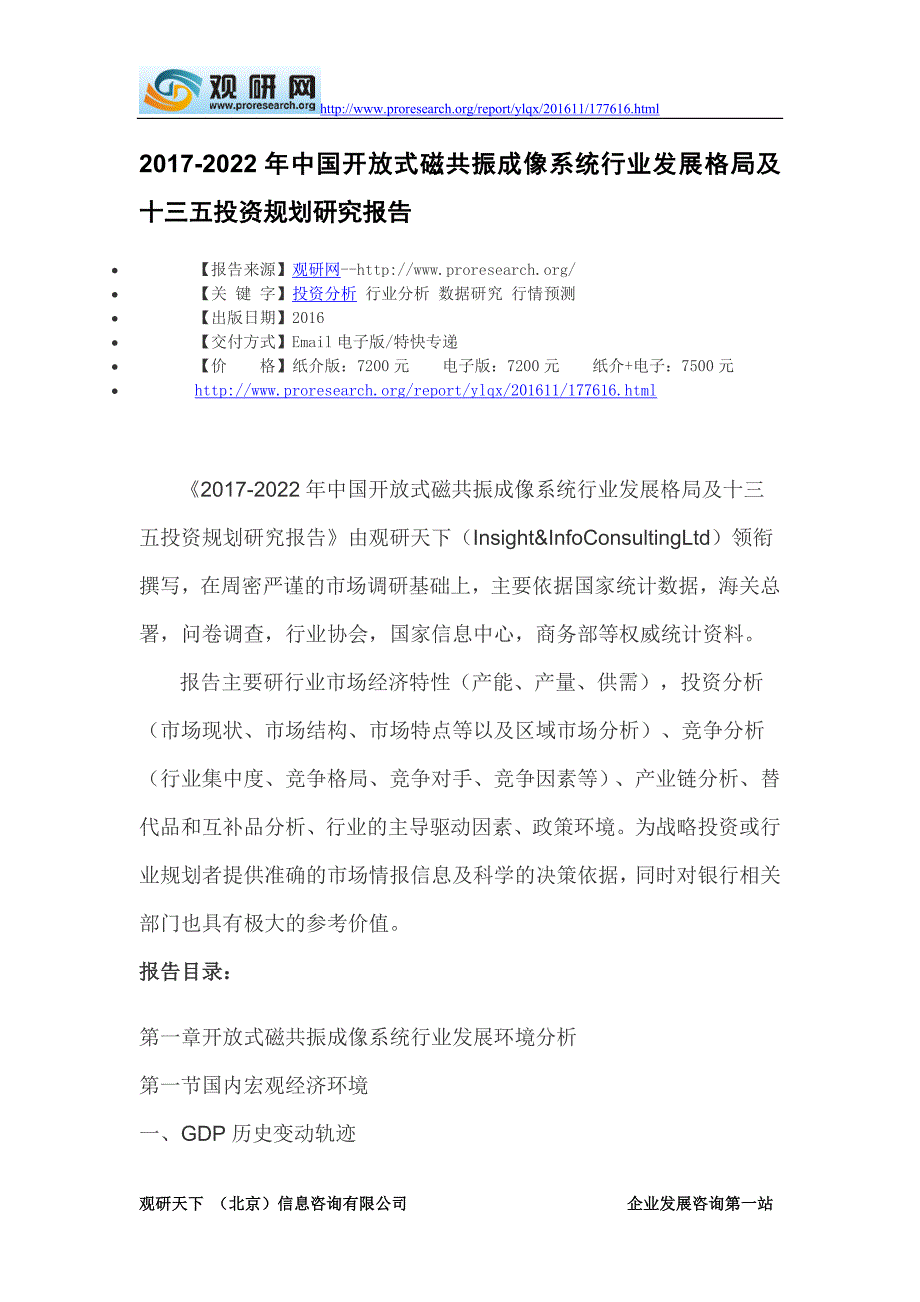 观研网
www.proresearch.org http://www.proresearch.org/report/ylqx/201611/177616.html

2017-2022 年中国开放式磁共振成像系统行业发展格局及十三五投资规划研究报告

- 【报告来源】观研网--http://www.proresearch.org/
- 【关 键 字】投资分析 行业分析 数据研究 行情预测
- 【出版日期】2016
- 【交付方式】Email 电子版/特快专递
- 【价 格】纸介版：7200 元 电子版：7200 元 纸介+电子：7500 元
- http://www.proresearch.org/report/ylqx/201611/177616.html

《2017-2022 年中国开放式磁共振成像系统行业发展格局及十三五投资规划研究报告》由观研天下（Insight&InfoConsultingLtd）领衔撰写，在周密严谨的市场调研基础上，主要依据国家统计数据，海关总署，问卷调查，行业协会，国家信息中心，商务部等权威统计资料。

报告主要研行业市场经济特性（产能、产量、供需），投资分析（市场现状、市场结构、市场特点等以及区域市场分析）、竞争分析（行业集中度、竞争格局、竞争对手、竞争因素等）、产业链分析、替代品和互补品分析、行业的主导驱动因素、政策环境。为战略投资或行业规划者提供准确的市场情报信息及科学的决策依据，同时对银行相关部门也具有极大的参考价值。

报告目录：

第一章开放式磁共振成像系统行业发展环境分析

第一节国内宏观经济环境

一、GDP 历史变动轨迹

观研天下 （北京）信息咨询有限公司 企业发展咨询第一站